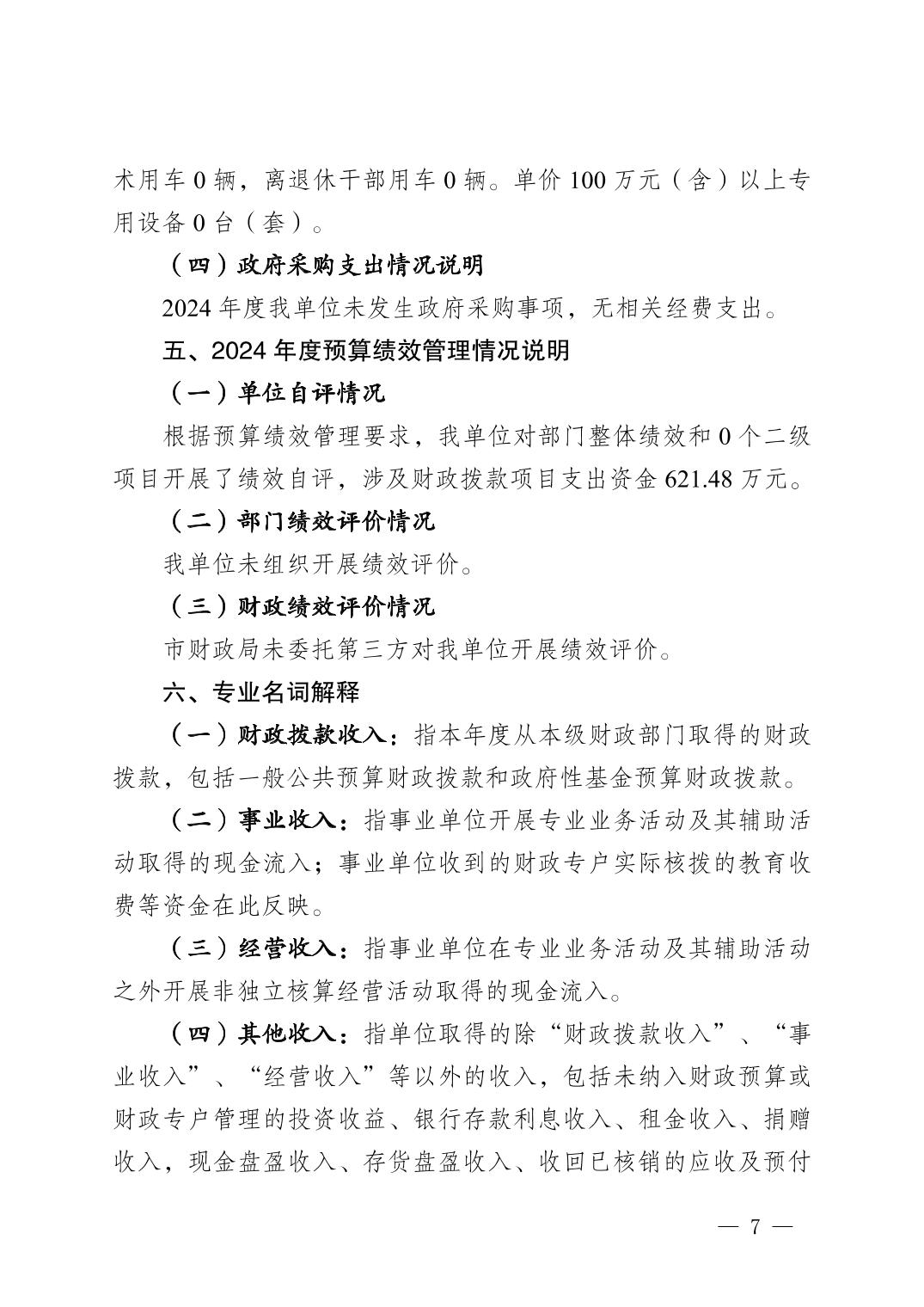 术用车 0 辆，离退休干部用车 0 辆。单价 100 万元（含）以上专用设备 0 台（套）。

（四）政府采购支出情况说明

2024 年度我单位未发生政府采购事项，无相关经费支出。

五、2024 年度预算绩效管理情况说明

（一）单位自评情况

根据预算绩效管理要求，我单位对部门整体绩效和 0 个二级项目开展了绩效自评，涉及财政拨款项目支出资金 621.48 万元。

（二）部门绩效评价情况

我单位未组织开展绩效评价。

（三）财政绩效评价情况

市财政局未委托第三方对我单位开展绩效评价。

六、专业名词解释

（一）财政拨款收入：指本年度从本级财政部门取得的财政拨款，包括一般公共预算财政拨款和政府性基金预算财政拨款。

（二）事业收入：指事业单位开展专业业务活动及其辅助活动取得的现金流入；事业单位收到的财政专户实际核拨的教育收费等资金在此反映。

（三）经营收入：指事业单位在专业业务活动及其辅助活动之外开展非独立核算经营活动取得的现金流入。

（四）其他收入：指单位取得的除“财政拨款收入”、“事业收入”、“经营收入”等以外的收入，包括未纳入财政预算或财政专户管理的投资收益、银行存款利息收入、租金收入、捐赠收入，现金盘盈收入、存货盘盈收入、收回已核销的应收及预付

— 7 —